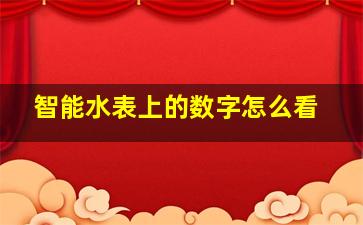 智能水表上的数字怎么看